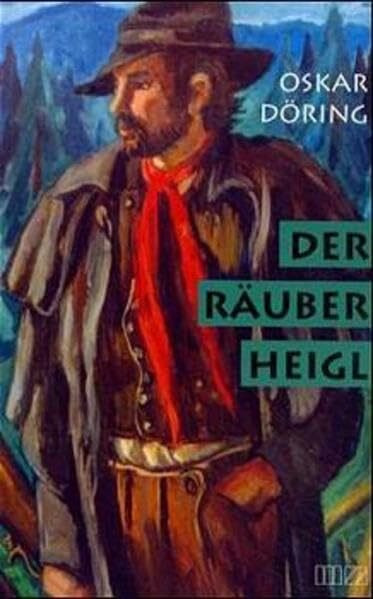 OSKAR DÖRING

DER RÄUBER HEIGL

MZ